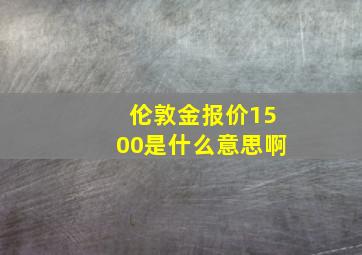 伦敦金报价1500是什么意思啊